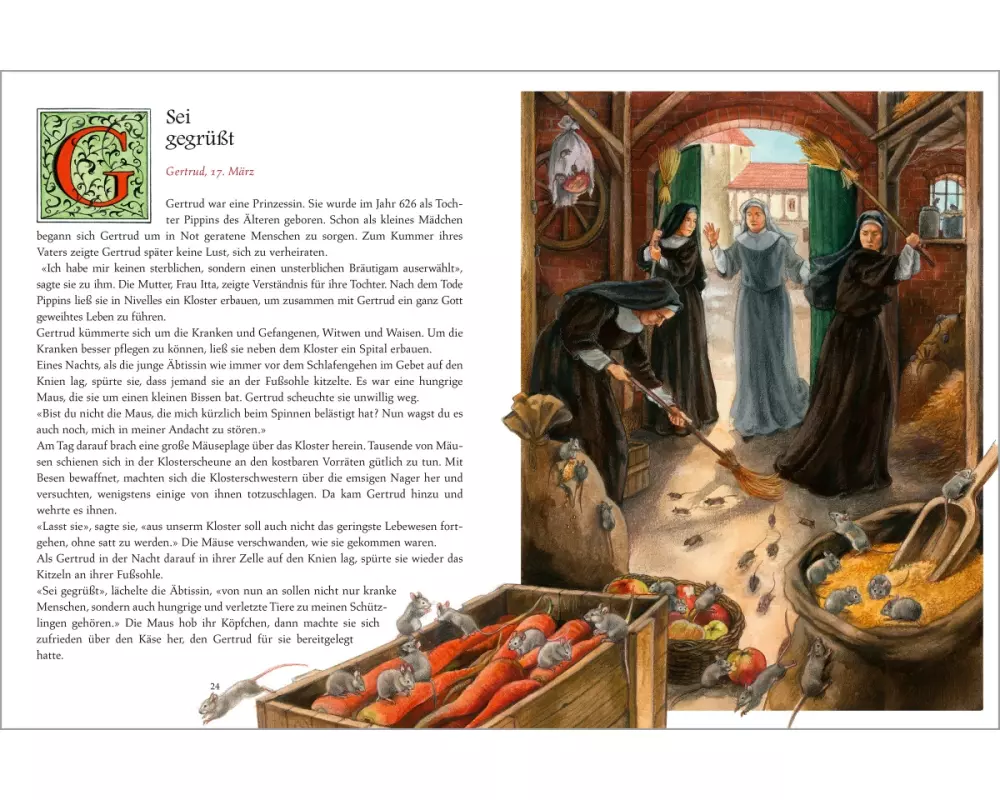 G

Sei gegrüßt

Gertrud, 17. März

Gertrud war eine Prinzessin. Sie wurde im Jahr 626 als Tochter Pippins des Älteren geboren. Schon als kleines Mädchen begann sich Gertrud um in Not geratene Menschen zu sorgen. Zum Kummer ihres Vaters zeigte Gertrud später keine Lust, sich zu verheiraten.

«Ich habe mir keinen sterblichen, sondern einen unsterblichen Bräutigam auserwählt», sagte sie zu ihm. Die Mutter, Frau Itta, zeigte Verständnis für ihre Tochter. Nach dem Tode Pippins ließ sie in Nivelles ein Kloster erbauen, um zusammen mit Gertrud ein ganz Gott geweihtes Leben zu führen.

Gertrud kümmerte sich um die Kranken und Gefangenen, Witwen und Waisen. Um die Kranken besser pflegen zu können, ließ sie neben dem Kloster ein Spital erbauen.

Eines Nachts, als die junge Äbtissin wie immer vor dem Schlafengehen im Gebet auf den Knien lag, spürte sie, dass jemand sie an der Fußsohle kitzelte. Es war eine hungrige Maus, die sie um einen kleinen Bissen bat. Gertrud scheuchte sie unwillig weg.

«Bist du nicht die Maus, die mich kürzlich beim Spinnen belästigt hat? Nun wagst du es auch noch, mich in meiner Andacht zu stören.»

Am Tag darauf brach eine große Mäuseplage über das Kloster herein. Tausende von Mäusen schienen sich in der Klosterscheune an den kostbaren Vorräten gütlich zu tun. Mit Besen bewaffnet, machten sich die Klosterschwestern über die emsigen Nager her und versuchten, wenigstens einige von ihnen totzuschlagen. Da kam Gertrud hinzu und wehrte es ihnen.

«Lasst sie», sagte sie, «aus unserm Kloster soll auch nicht das geringste Lebewesen fortgehen, ohne satt zu werden.» Die Mäuse verschwanden, wie sie gekommen waren.

Als Gertrud in der Nacht darauf in ihrer Zelle auf den Knien lag, spürte sie wieder das Kitzeln an ihrer Fußsohle.

«Sei gegrüßt», lächelte die Äbtissin, «von nun an sollen nicht nur kranke Menschen, sondern auch hungrige und verletzte Tiere zu meinen Schützlingen gehören.» Die Maus hob ihr Köpfchen, dann machte sie sich zufrieden über den Käse her, den Gertrud für sie bereitgelegt hatte.

24